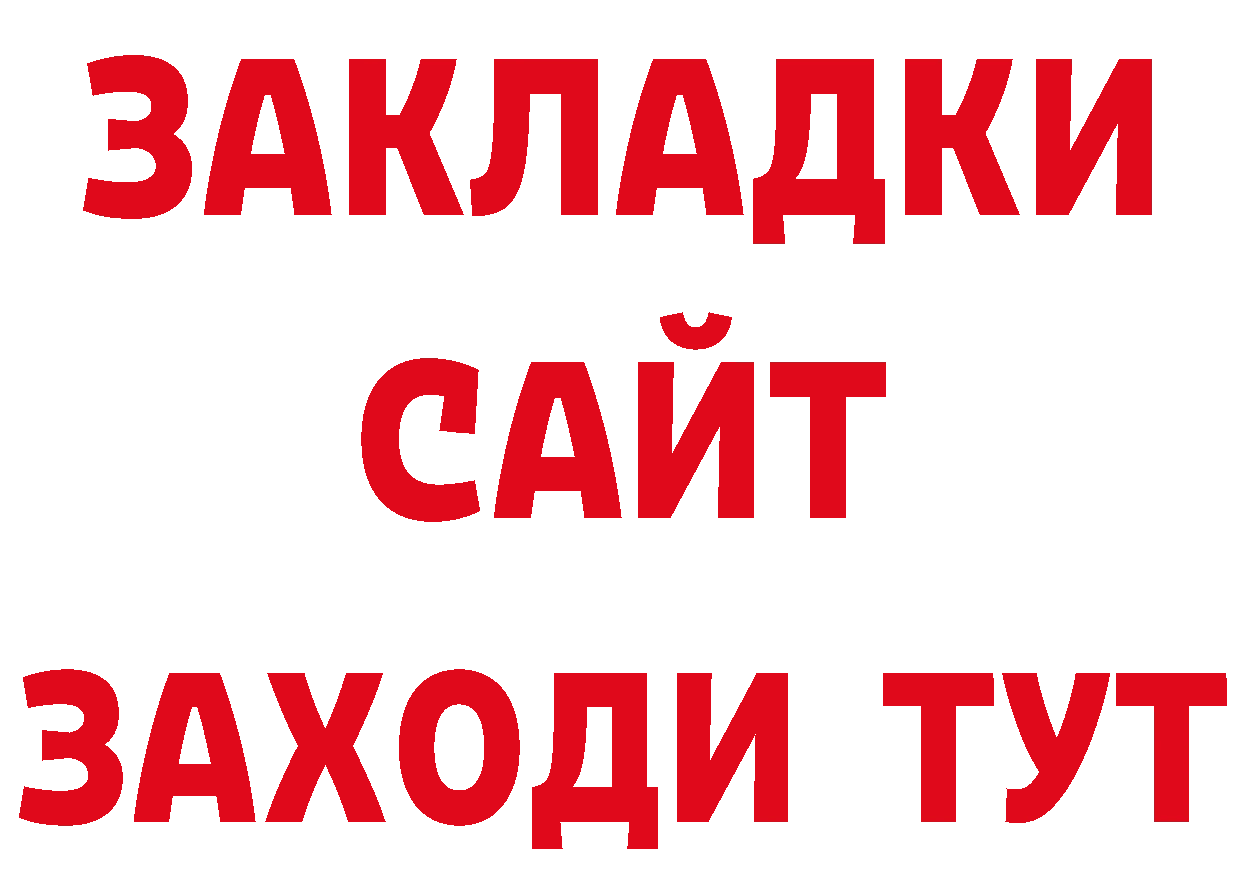 ЗАКЛАДКИ
САЙТ
ЗАХОДИ ТУТ